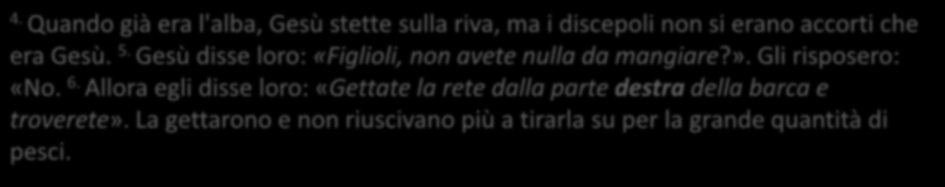 4. Quando già era l'alba, Gesù stette sulla riva, ma i discepoli non si erano accorti che era Gesù. 5. Gesù disse loro: «Figlioli, non avete nulla da mangiare?». Gli risposero: «No. 6. Allora egli disse loro: «Gettate la rete dalla parte destra della barca e troverete». La gettarono e non riuscivano più a tirarla su per la grande quantità di pesci.